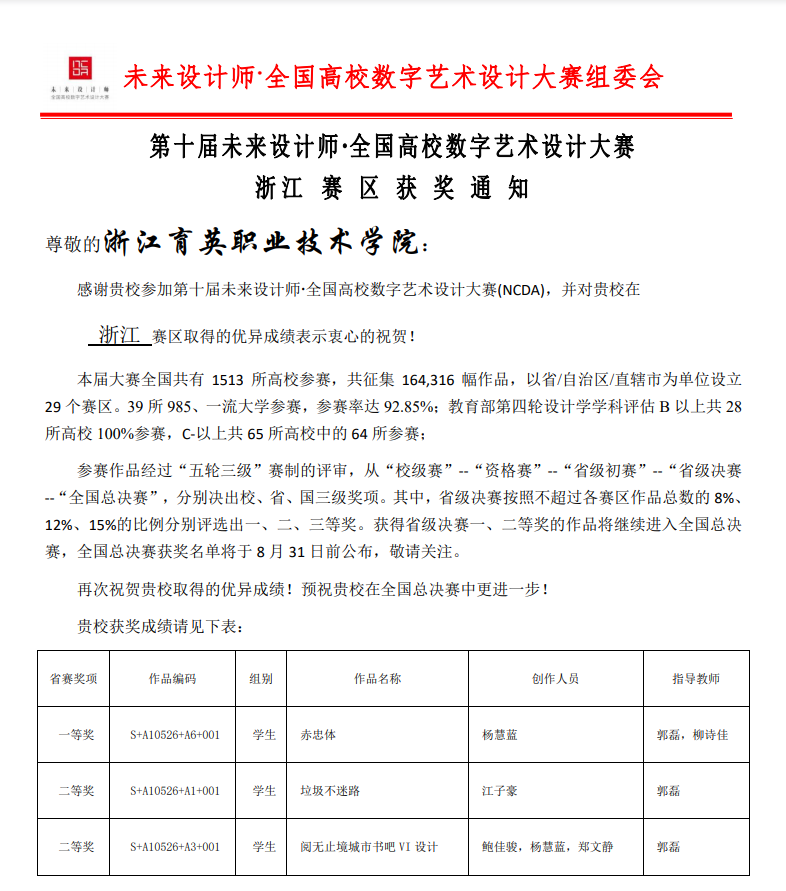 未来设计师
全国高校数字艺术设计大赛

未来设计师·全国高校数字艺术设计大赛组委会

第十届未来设计师·全国高校数字艺术设计大赛
浙江 赛 区 获 奖 通 知

尊敬的浙江育英职业技术学院：

感谢贵校参加第十届未来设计师·全国高校数字艺术设计大赛(NCDA)，并对贵校在

浙江 赛区取得的优异成绩表示衷心的祝贺！

本届大赛全国共有 1513 所高校参赛，共征集 164,316 幅作品，以省/自治区/直辖市为单位设立 29 个赛区。39 所 985、一流大学参赛，参赛率达 92.85%；教育部第四轮设计学学科评估 B 以上共 28 所高校 100%参赛，C-以上共 65 所高校中的 64 所参赛；

参赛作品经过“五轮三级”赛制的评审，从“校级赛”--“资格赛”--“省级初赛”--“省级决赛--“全国总决赛”，分别决出校、省、国三级奖项。其中，省级决赛按照不超过各赛区作品总数的 8%、12%、15%的比例分别评选出一、二、三等奖。获得省级决赛一、二等奖的作品将继续进入全国总决赛，全国总决赛获奖名单将于 8 月 31 日前公布，敬请关注。

再次祝贺贵校取得的优异成绩！预祝贵校在全国总决赛中更进一步！

贵校获奖成绩请见下表：

| 省赛奖项 | 作品编码 | 组别 | 作品名称 | 创作人员 | 指导教师 |
|---|---|---|---|---|---|
| 一等奖 | S+A10526+A6+001 | 学生 | 赤忠体 | 杨慧蓝 | 郭磊，柳诗佳 |
| 二等奖 | S+A10526+A1+001 | 学生 | 垃圾不迷路 | 江子豪 | 郭磊 |
| 二等奖 | S+A10526+A3+001 | 学生 | 阅无止境城市书吧 VI 设计 | 鲍佳骏，杨慧蓝，郑文静 | 郭磊 |